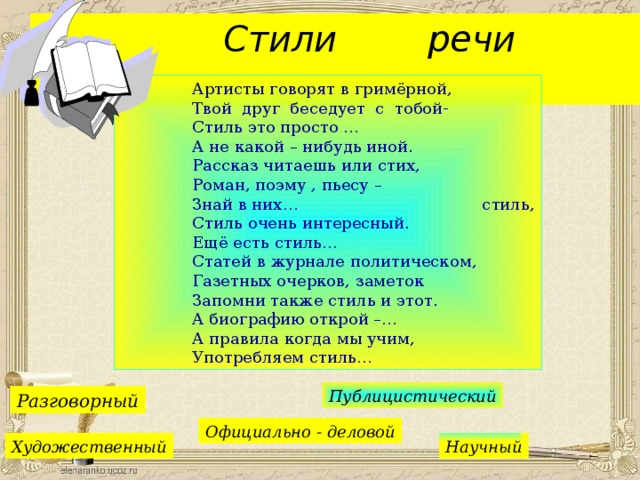 Стили речи

Артисты говорят в гримёрной,
Твой друг беседует с тобой-
Стиль это просто ...
А не какой – нибудь иной.
Рассказ читаешь или стих,
Роман, поэму , пьесу –
Знай в них... стиль,
Стиль очень интересный.
Ещё есть стиль...
Статей в журнале политическом,
Газетных очерков, заметок
Запомни также стиль и этот.
А биографию открой –...
А правила когда мы учим,
Употребляем стиль...

Разговорный

Публицистический

Официально - деловой

Художественный

Научный

elenaranko.ucoz.ru